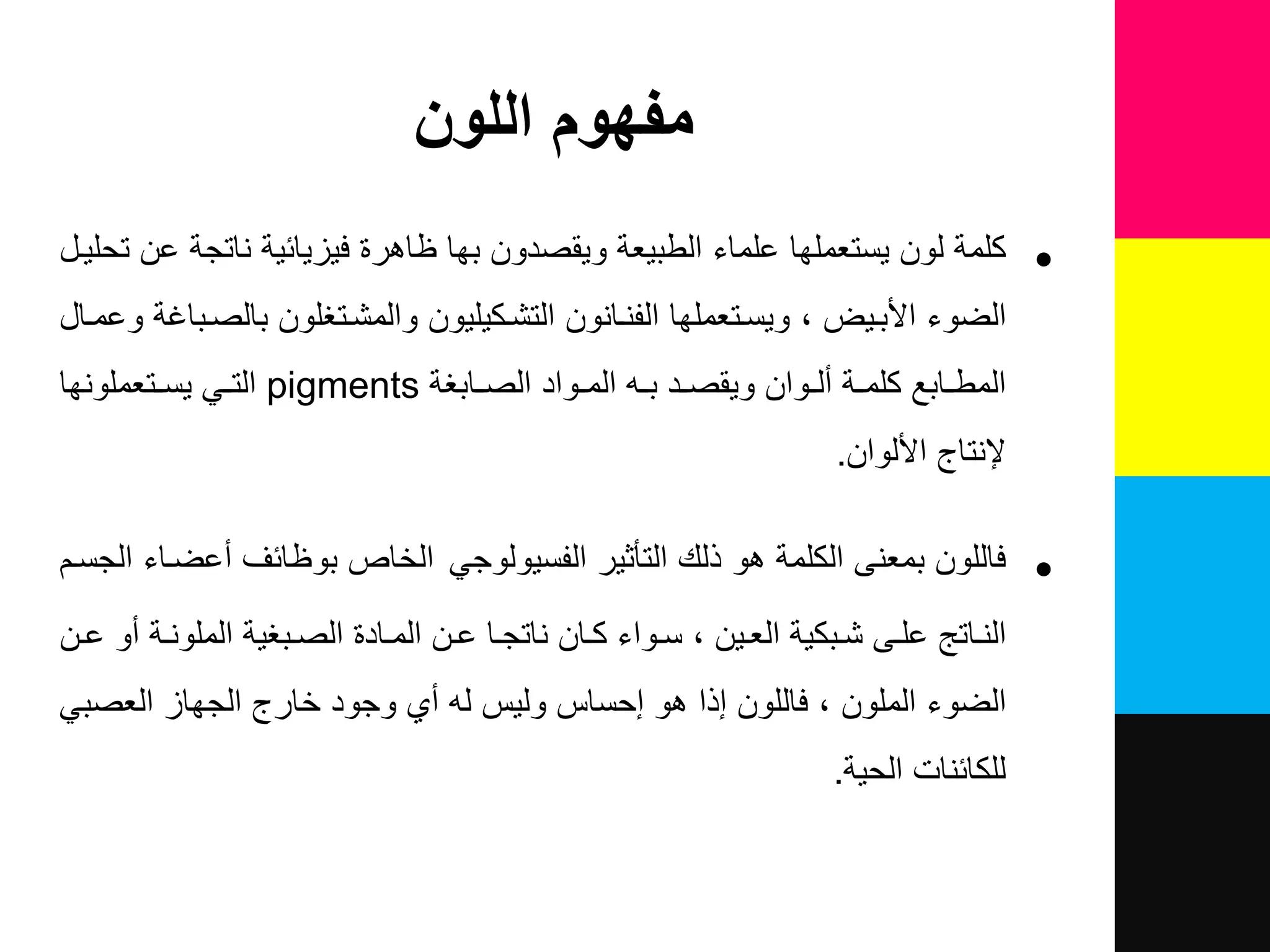 مفهوم اللون

• كلمة لون يستعملها علماء الطبيعة ويقصدون بها ظاهرة فيزيائية ناتجة عن تحليل الضوء الأبيض ، ويستعملها الفنانون التشكيليون والمشتغلون بالصباغة وعمال المطابع كلمة ألوان ويقصد به المواد الصابغة pigments التي يستعملونها لإنتاج الألوان.

• فاللون بمعنى الكلمة هو ذلك التأثير الفسيولوجي الخاص بوظائف أعضاء الجسم الناتج على شبكية العين ، سواء كان ناتجا عن المادة الصبغية الملونة أو عن الضوء الملون ، فاللون إذا هو إحساس وليس له أي وجود خارج الجهاز العصبي للكائنات الحية.